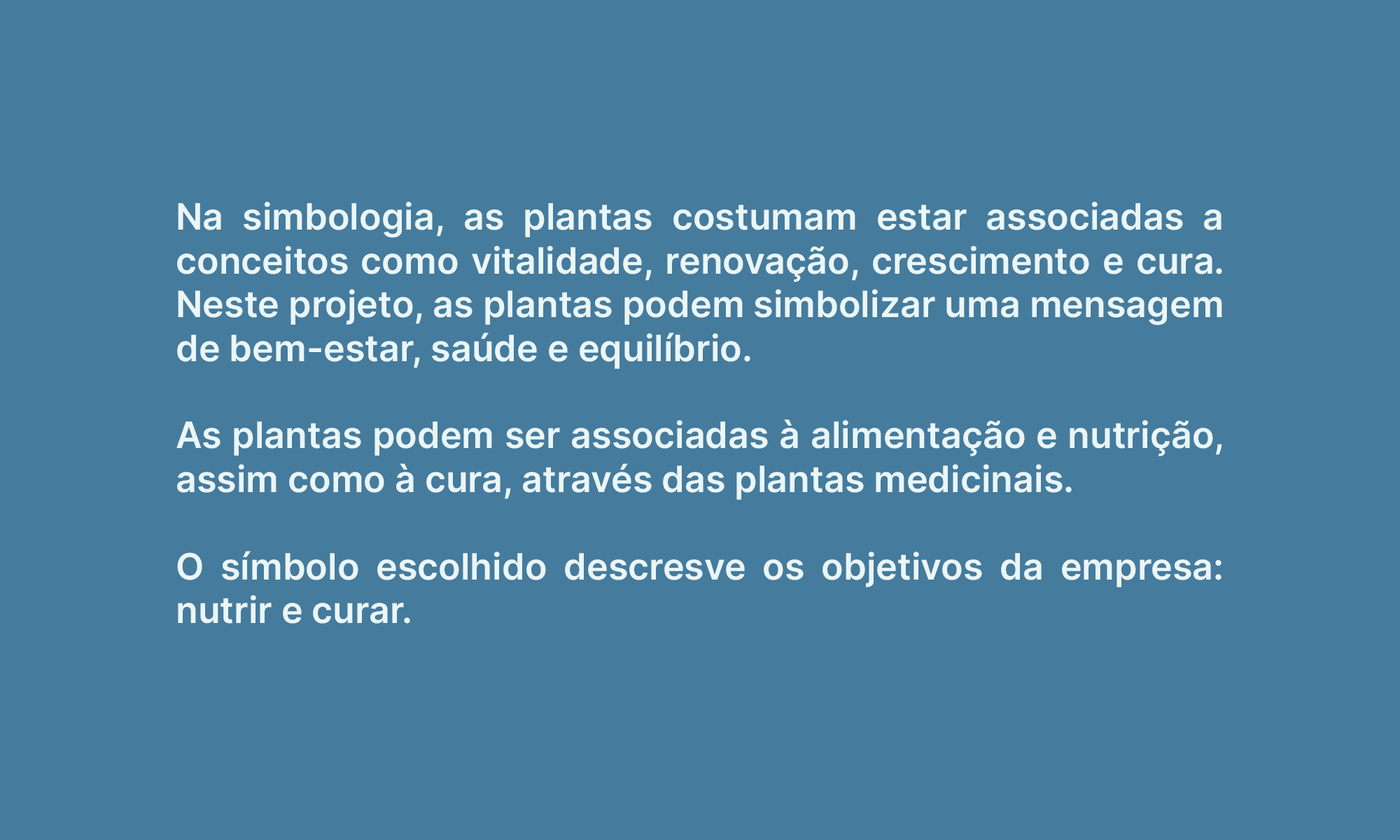 Na simbologia, as plantas costumam estar associadas a conceitos como vitalidade, renovação, crescimento e cura. Neste projeto, as plantas podem simbolizar uma mensagem de bem-estar, saúde e equilíbrio.

As plantas podem ser associadas à alimentação e nutrição, assim como à cura, através das plantas medicinais.

O símbolo escolhido descresve os objetivos da empresa: nutrir e curar.